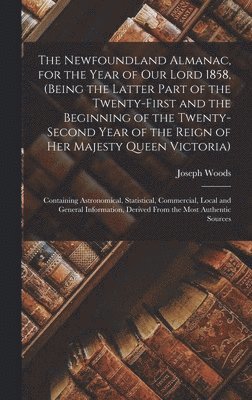 The Newfoundland Almanac, for the Year of Our Lord 1858, (Being the Latter Part of the Twenty-First and the Beginning of the Twenty-Second Year of the Reign of Her Majesty Queen Victoria)

Joseph Woods

Containing Astronomical, Statistical, Commercial, Local and General Information, Derived From the Most Authentic Sources